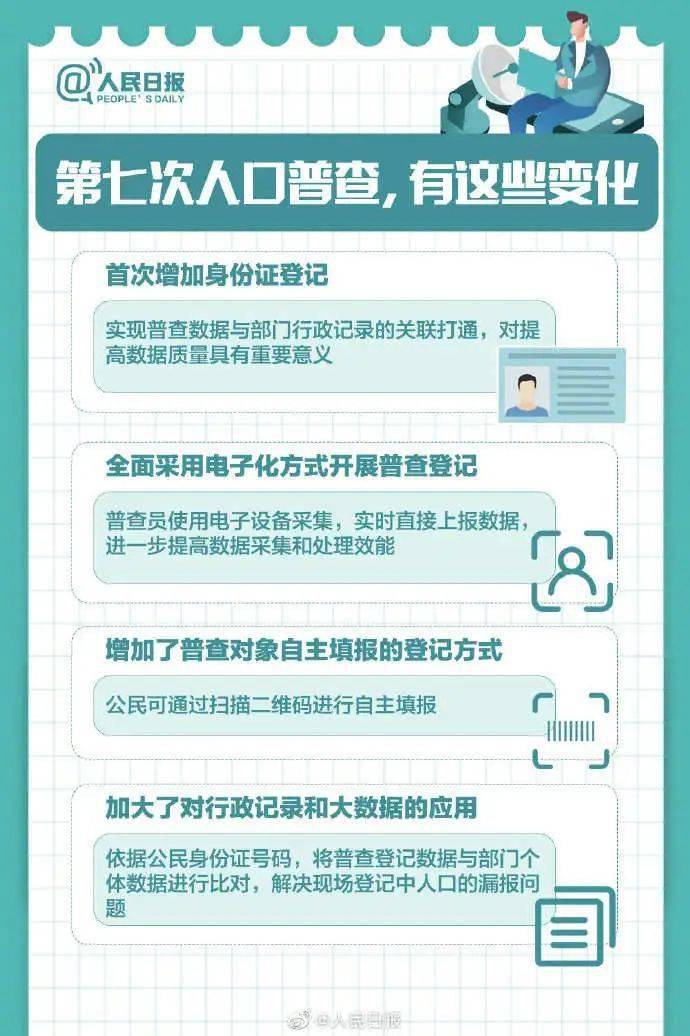 @人民日报
PEOPLE'S DAILY

第七次人口普查，有这些变化

首次增加身份证登记

实现普查数据与部门行政记录的关联打通，对提高数据质量具有重要意义

全面采用电子化方式开展普查登记

普查员使用电子设备采集，实时直接上报数据，进一步提高数据采集和处理效能

增加了普查对象自主填报的登记方式

公民可通过扫描二维码进行自主填报

加大了对行政记录和大数据的应用

依据公民身份证号码，将普查登记数据与部门个体数据进行比对，解决现场登记中人口的漏报问题

@人民日报